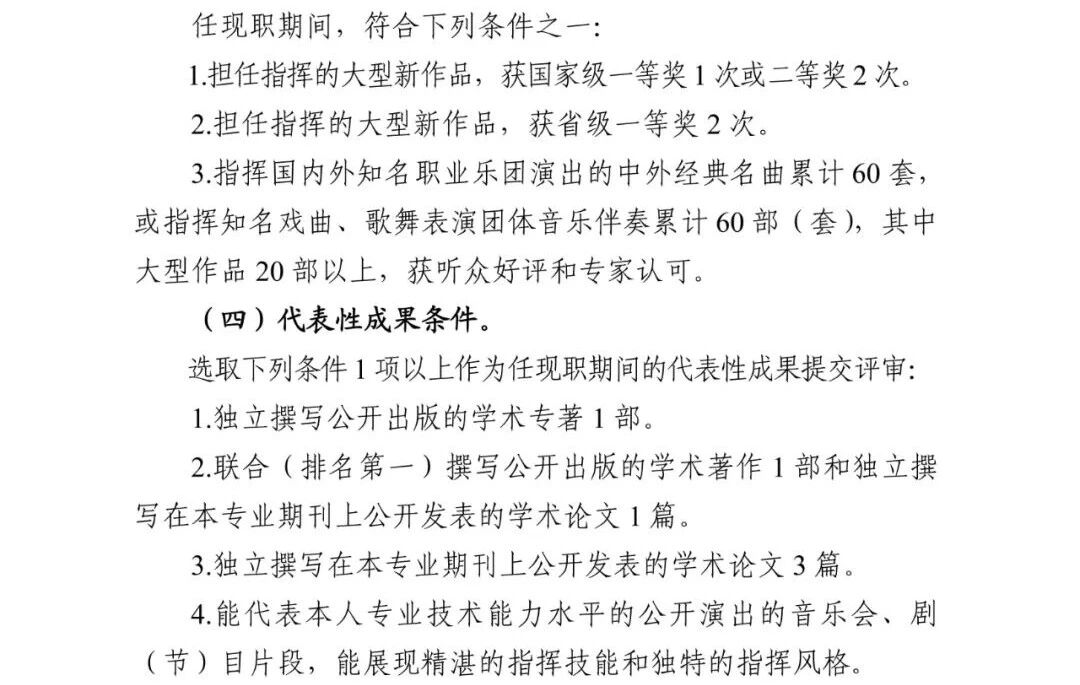 任现职期间，符合下列条件之一：

1.担任指挥的大型新作品，获国家级一等奖 1 次或二等奖 2 次。

2.担任指挥的大型新作品，获省级一等奖 2 次。

3.指挥国内外知名职业乐团演出的中外经典名曲累计 60 套，或指挥知名戏曲、歌舞表演团体音乐伴奏累计 60 部（套），其中大型作品 20 部以上，获听众好评和专家认可。

（四）代表性成果条件。

选取下列条件 1 项以上作为任现职期间的代表性成果提交评审：

1.独立撰写公开出版的学术专著 1 部。

2.联合（排名第一）撰写公开出版的学术著作 1 部和独立撰写在本专业期刊上公开发表的学术论文 1 篇。

3.独立撰写在本专业期刊上公开发表的学术论文 3 篇。

4.能代表本人专业技术能力水平的公开演出的音乐会、剧（节）目片段，能展现精湛的指挥技能和独特的指挥风格。